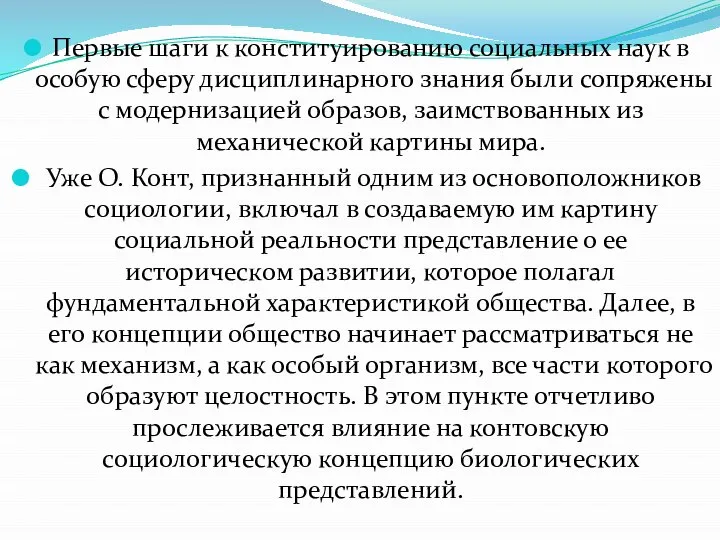 Первые шаги к конституированию социальных наук в особую сферу дисциплинарного знания были сопряжены с модернизацией образов, заимствованных из механической картины мира.

Уже О. Конт, признанный одним из основоположников социологии, включал в создаваемую им картину социальной реальности представление о ее историческом развитии, которое полагал фундаментальной характеристикой общества. Далее, в его концепции общество начинает рассматриваться не как механизм, а как особый организм, все части которого образуют целостность. В этом пункте отчетливо прослеживается влияние на контовскую социологическую концепцию биологических представлений.